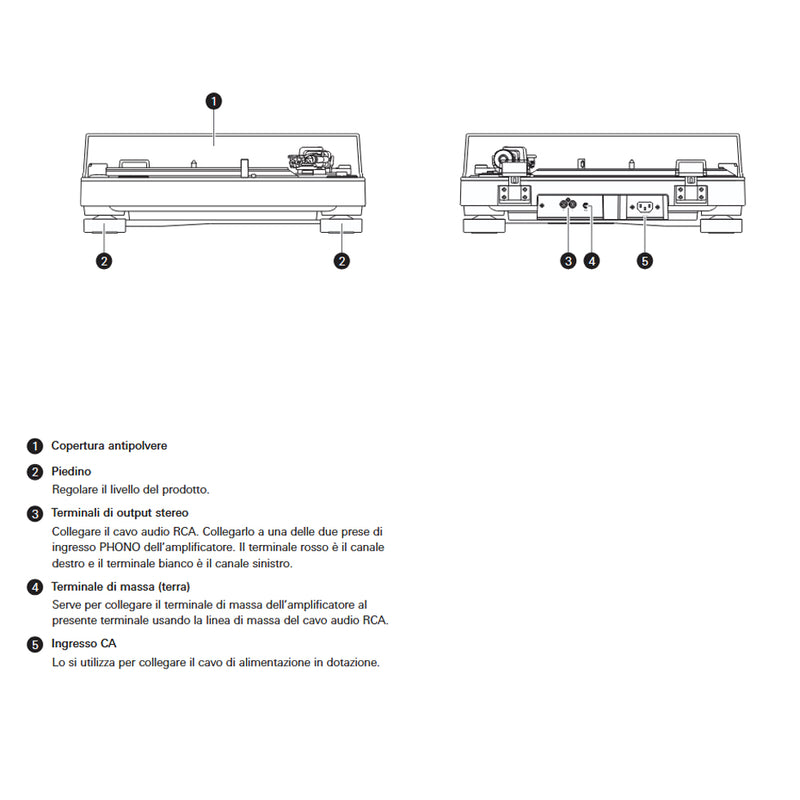 1

2 2

3 4 5

1 Copertura antipolvere

2 Piedino
Regolare il livello del prodotto.

3 Terminali di output stereo
Collegare il cavo audio RCA. Collegarlo a una delle due prese di ingresso PHONO dell'amplificatore. Il terminale rosso è il canale destro e il terminale bianco è il canale sinistro.

4 Terminale di massa (terra)
Serve per collegare il terminale di massa dell'amplificatore al presente terminale usando la linea di massa del cavo audio RCA.

5 Ingresso CA
Lo si utilizza per collegare il cavo di alimentazione in dotazione.